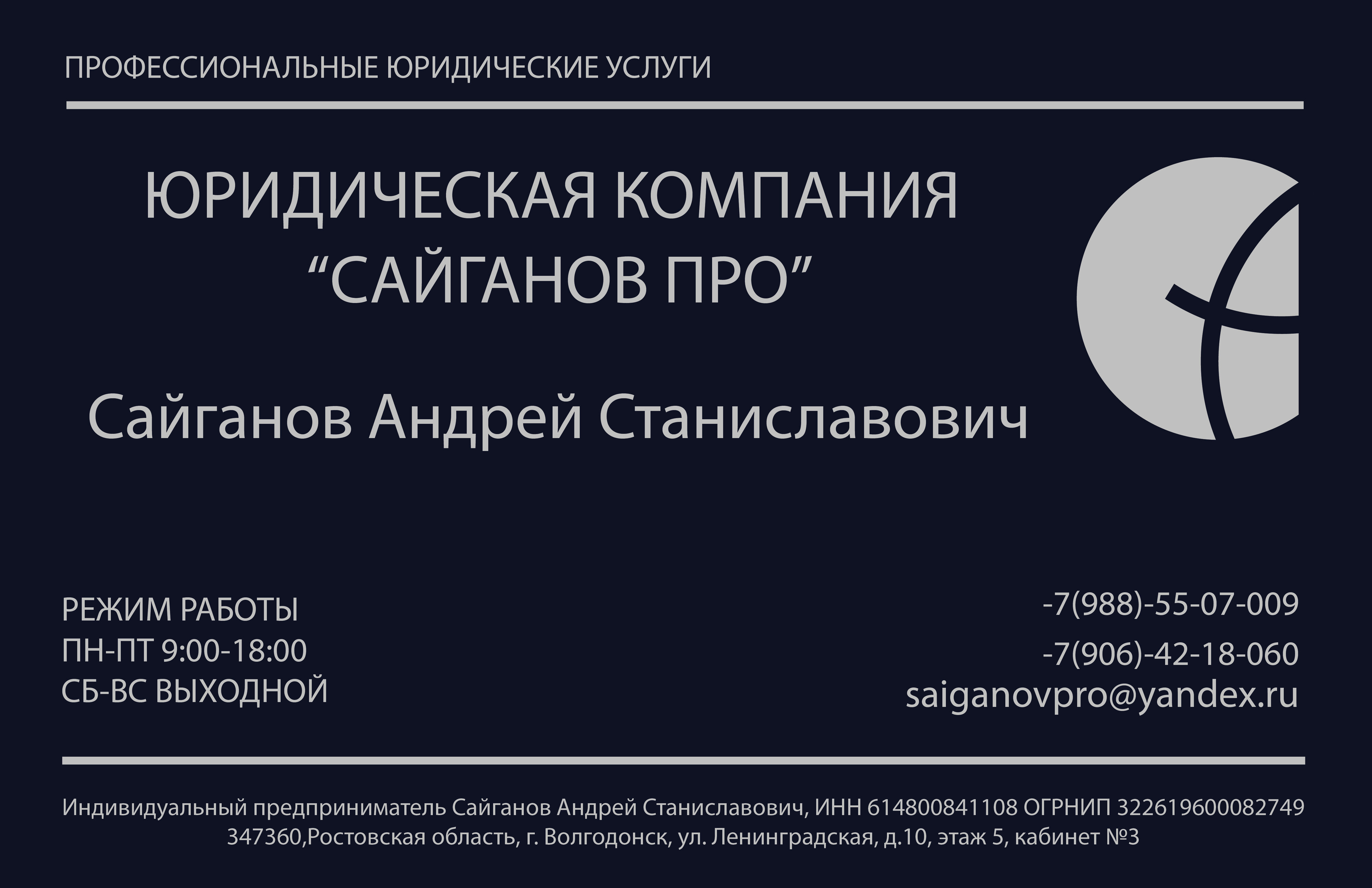 ПРОФЕССИОНАЛЬНЫЕ ЮРИДИЧЕСКИЕ УСЛУГИ

ЮРИДИЧЕСКАЯ КОМПАНИЯ
“САЙГАНОВ ПРО”

Сайганов Андрей Станиславович

РЕЖИМ РАБОТЫ
ПН-ПТ 9:00-18:00
СБ-ВС ВЫХОДНОЙ

-7(988)-55-07-009
-7(906)-42-18-060
saiganovpro@yandex.ru

Индивидуальный предприниматель Сайганов Андрей Станиславович, ИНН 614800841108 ОГРНИП 322619600082749
347360,Ростовская область, г. Волгодонск, ул. Ленинградская, д.10, этаж 5, кабинет №3